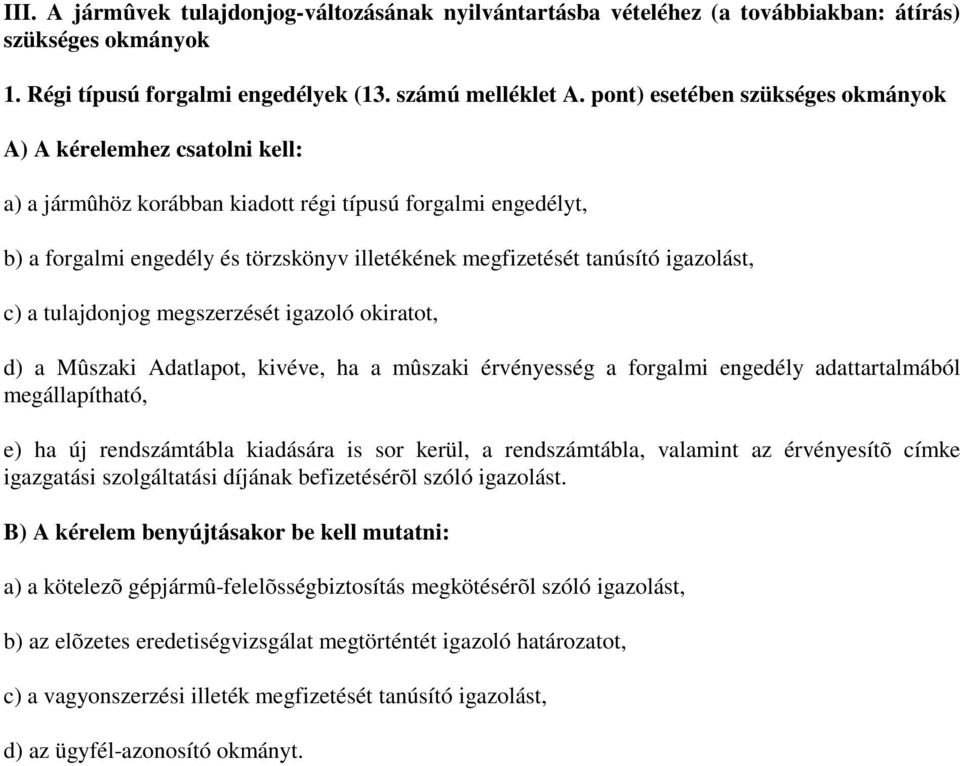 III. A jármûvek tulajdonjog-változásának nyilvántartásba vételéhez (a továbbiakban: átírás) szükséges okmányok

1. Régi típusú forgalmi engedélyek (13. számú melléklet A. pont) esetében szükséges okmányok

A) A kérelemhez csatolni kell:

a) a jármûhöz korábban kiadott régi típusú forgalmi engedélyt,

b) a forgalmi engedély és törzskönyv illetékének megfizetését tanúsító igazolást,

c) a tulajdonjog megszerzését igazoló okiratot,

d) a Mûszaki Adatlapot, kivéve, ha a mûszaki érvényesség a forgalmi engedély adattartalmából megállapítható,

e) ha új rendszámtábla kiadására is sor kerül, a rendszámtábla, valamint az érvényesítõ címke igazgatási szolgáltatási díjának befizetésérõl szóló igazolást.

B) A kérelem benyújtásakor be kell mutatni:

a) a kötelezõ gépjármû-felelõsségbiztosítás megkötésérõl szóló igazolást,

b) az elõzetes eredetiségvizsgálat megtörténtét igazoló határozatot,

c) a vagyonszerzési illeték megfizetését tanúsító igazolást,

d) az ügyfél-azonosító okmányt.